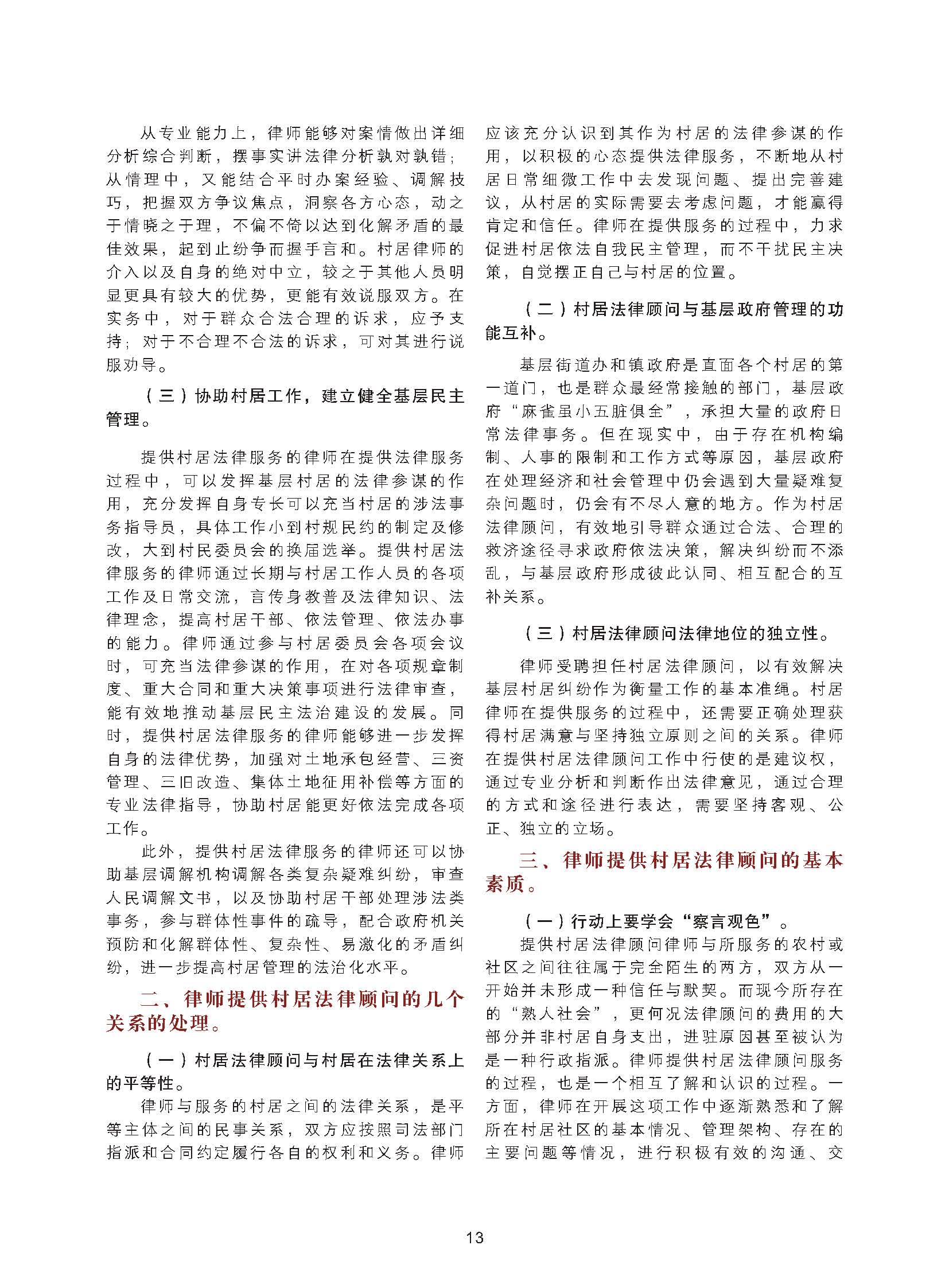 从专业能力上，律师能够对案情做出详细分析综合判断，摆事实讲法律分析孰对孰错；从情理中，又能结合平时办案经验、调解技巧，把握双方争议焦点，洞察各方心态，动之于情晓之于理，不偏不倚以达到化解矛盾的最佳效果，起到止纷争而握手言和。村居律师的介入以及自身的绝对中立，较之于其他人员明显更具有较大的优势，更能有效说服双方。在实务中，对于群众合法合理的诉求，应予支持；对于不合理不合法的诉求，可对其进行说服劝导。

（三）协助村居工作，建立健全基层民主管理。

提供村居法律服务的律师在提供法律服务过程中，可以发挥基层村居的法律参谋的作用，充分发挥自身专长可以充当村居的涉法事务指导员，具体工作小到村规民约的制定及修改，大到村民委员会的换届选举。提供村居法律服务的律师通过长期与村居工作人员的各项工作及日常交流，言传身教普及法律知识、法律理念，提高村居干部、依法管理、依法办事的能力。律师通过参与村居委员会各项会议时，可充当法律参谋的作用，在对各项规章制度、重大合同和重大决策事项进行法律审查，能有效地推动基层民主法治建设的发展。同时，提供村居法律服务的律师能够进一步发挥自身的法律优势，加强对土地承包经营、三资管理、三旧改造、集体土地征用补偿等方面的专业法律指导，协助村居能更好依法完成各项工作。

此外，提供村居法律服务的律师还可以协助基层调解机构调解各类复杂疑难纠纷，审查人民调解文书，以及协助村居干部处理涉法类事务，参与群体性事件的疏导，配合政府机关预防和化解群体性、复杂性、易激化的矛盾纠纷，进一步提高村居管理的法治化水平。

二、律师提供村居法律顾问的几个关系的处理。

（一）村居法律顾问与村居在法律关系上的平等性。

律师与服务的村居之间的法律关系，是平等主体之间的民事关系，双方应按照司法部门指派和合同约定履行各自的权利和义务。律师应该充分认识到其作为村居的法律参谋的作用，以积极的心态提供法律服务，不断地从村居日常细微工作中去发现问题、提出完善建议，从村居的实际需要去考虑问题，才能赢得肯定和信任。律师在提供服务的过程中，力求促进村居依法自我民主管理，而不干扰民主决策，自觉摆正自己与村居的位置。

（二）村居法律顾问与基层政府管理的功能互补。

基层街道办和镇政府是直面各个村居的第一道门，也是群众最经常接触的部门，基层政府“麻雀虽小五脏俱全”，承担大量的政府日常法律事务。但在现实中，由于存在机构编制、人事的限制和工作方式等原因，基层政府在处理经济和社会管理中仍会遇到大量疑难复杂问题时，仍会有不尽人意的地方。作为村居法律顾问，有效地引导群众通过合法、合理的救济途径寻求政府依法决策，解决纠纷而不添乱，与基层政府形成彼此认同、相互配合的互补关系。

（三）村居法律顾问法律地位的独立性。

律师受聘担任村居法律顾问，以有效解决基层村居纠纷作为衡量工作的基本准绳。村居律师在提供服务的过程中，还需要正确处理获得村居满意与坚持独立原则之间的关系。律师在提供村居法律顾问工作中行使的是建议权，通过专业分析和判断作出法律意见，通过合理的方式和途径进行表达，需要坚持客观、公正、独立的立场。

三、律师提供村居法律顾问的基本素质。

（一）行动上要学会“察言观色”。

提供村居法律顾问律师与所服务的农村或社区之间往往属于完全陌生的两方，双方从一开始并未形成一种信任与默契。而现今所存在的“熟人社会”，更何况法律顾问的费用的大部分并非村居自身支出，进驻原因甚至被认为是一种行政指派。律师提供村居法律顾问服务的过程，也是一个相互了解和认识的过程。一方面，律师在开展这项工作中逐渐熟悉和了解所在村居社区的基本情况、管理架构、存在的主要问题等情况，进行积极有效的沟通、交

13